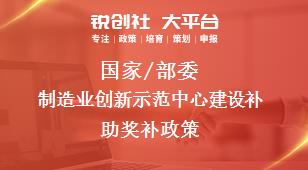 锐创社 大平台

专注 | 政策 | 培育 | 策划 | 申报

国家/部委

制造业创新示范中心建设补助奖补政策